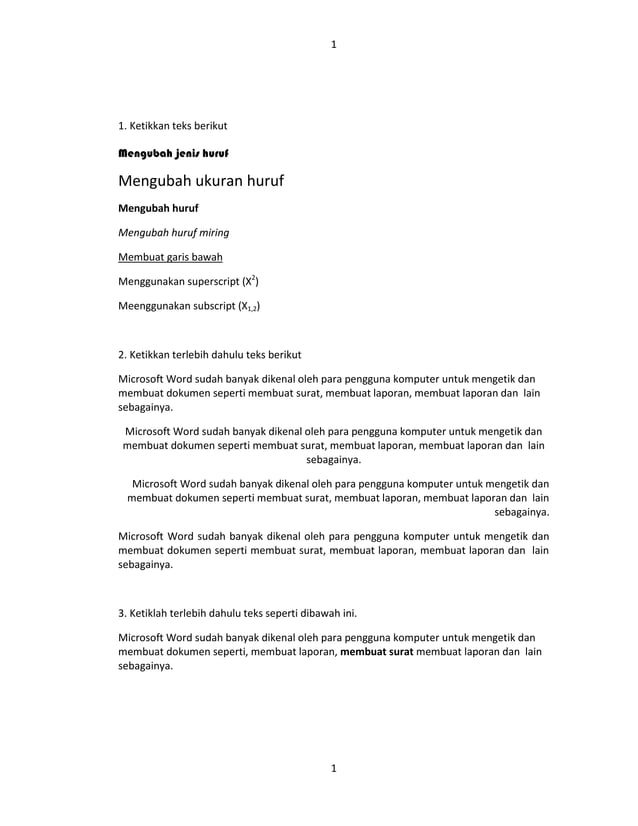 1

1. Ketikkan teks berikut

Mengubah jenis huruf

Mengubah ukuran huruf

Mengubah huruf

Mengubah huruf miring

Membuat garis bawah

Menggunakan superscript ($X^2$)

Meenggunakan subscript ($X_{1,2}$)

2. Ketikkan terlebih dahulu teks berikut

Microsoft Word sudah banyak dikenal oleh para pengguna komputer untuk mengetik dan membuat dokumen seperti membuat surat, membuat laporan, membuat laporan dan lain sebagainya.

Microsoft Word sudah banyak dikenal oleh para pengguna komputer untuk mengetik dan membuat dokumen seperti membuat surat, membuat laporan, membuat laporan dan lain sebagainya.

Microsoft Word sudah banyak dikenal oleh para pengguna komputer untuk mengetik dan membuat dokumen seperti membuat surat, membuat laporan, membuat laporan dan lain sebagainya.

Microsoft Word sudah banyak dikenal oleh para pengguna komputer untuk mengetik dan membuat dokumen seperti membuat surat, membuat laporan, membuat laporan dan lain sebagainya.

3. Ketiklah terlebih dahulu teks seperti dibawah ini.

Microsoft Word sudah banyak dikenal oleh para pengguna komputer untuk mengetik dan membuat dokumen seperti, membuat laporan, membuat surat membuat laporan dan lain sebagainya.

1